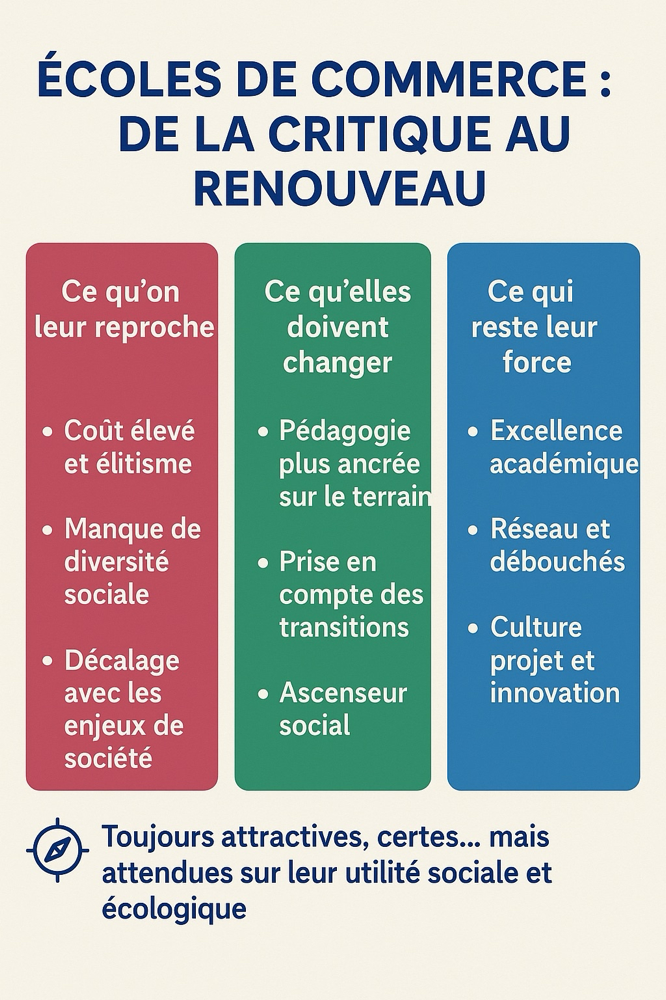 ÉCOLES DE COMMERCE : DE LA CRITIQUE AU RENOUVEAU

Ce qu'on leur reproche

• Coût élevé et élitisme

• Manque de diversité sociale

• Décalage avec les enjeux de société

Ce qu'elles doivent changer

• Pédagogie plus ancrée sur le terrain

• Prise en compte des transitions

• Ascenseur social

Ce qui reste leur force

• Excellence académique

• Réseau et débouchés

• Culture projet et innovation

Toujours attractives, certes... mais attendues sur leur utilité sociale et écologique